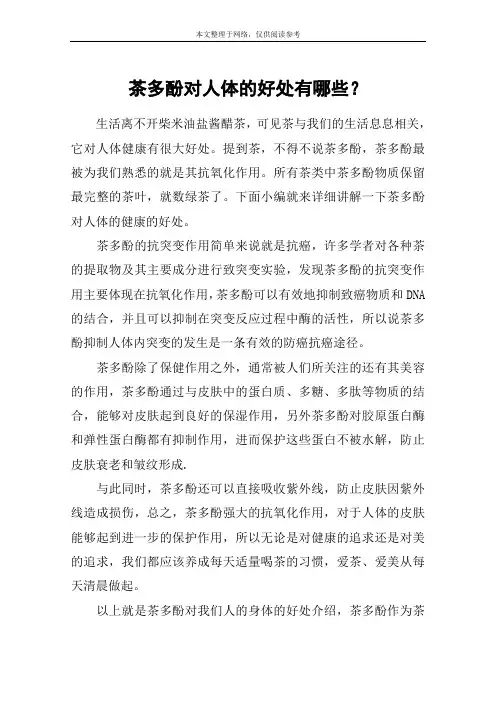 本文整理于网络，仅供阅读参考

茶多酚对人体的好处有哪些？

生活离不开柴米油盐酱醋茶，可见茶与我们的生活息息相关，它对人体健康有很大好处。提到茶，不得不说茶多酚，茶多酚最被为我们熟悉的就是其抗氧化作用。所有茶类中茶多酚物质保留最完整的茶叶，就数绿茶了。下面小编就来详细讲解一下茶多酚对人体的健康的好处。

茶多酚的抗突变作用简单来说就是抗癌，许多学者对各种茶的提取物及其主要成分进行致突变实验，发现茶多酚的抗突变作用主要体现在抗氧化作用，茶多酚可以有效地抑制致癌物质和DNA的结合，并且可以抑制在突变反应过程中酶的活性，所以说茶多酚抑制人体内突变的发生是一条有效的防癌抗癌途径。

茶多酚除了保健作用之外，通常被人们所关注的还有其美容的作用，茶多酚通过与皮肤中的蛋白质、多糖、多肽等物质的结合，能够对皮肤起到良好的保湿作用，另外茶多酚对胶原蛋白酶和弹性蛋白酶都有抑制作用，进而保护这些蛋白不被水解，防止皮肤衰老和皱纹形成.

与此同时，茶多酚还可以直接吸收紫外线，防止皮肤因紫外线造成损伤，总之，茶多酚强大的抗氧化作用，对于人体的皮肤能够起到进一步的保护作用，所以无论是对健康的追求还是对美的追求，我们都应该养成每天适量喝茶的习惯，爱茶、爱美从每天清晨做起。

以上就是茶多酚对我们人的身体的好处介绍，茶多酚作为茶